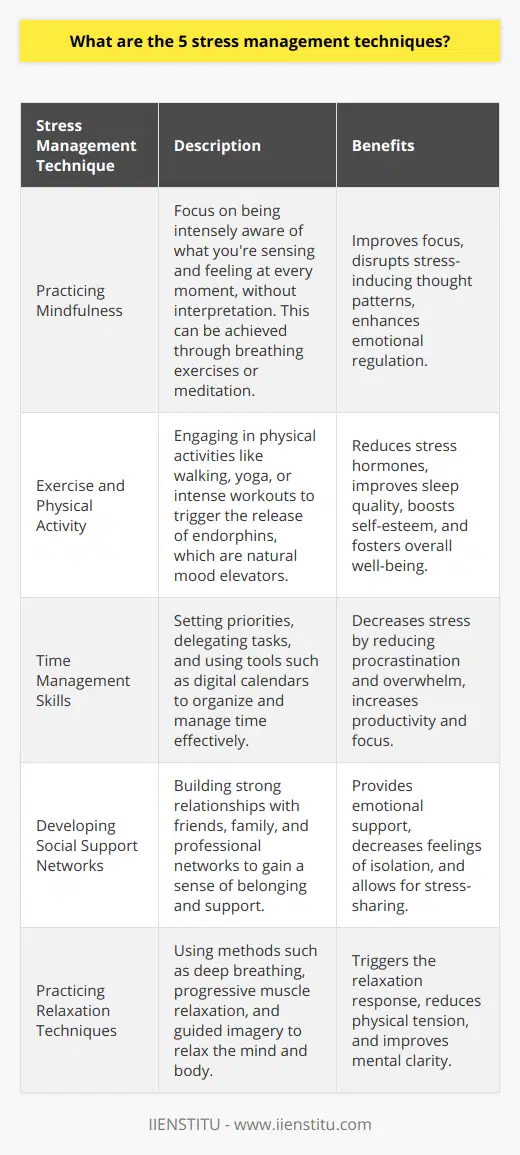 What are the 5 stress management techniques?

| Stress Management Technique | Description | Benefits |
|---|---|---|
| Practicing Mindfulness | Focus on being intensely aware of what you're sensing and feeling at every moment, without interpretation. This can be achieved through breathing exercises or meditation. | Improves focus, disrupts stress-inducing thought patterns, enhances emotional regulation. |
| Exercise and Physical Activity | Engaging in physical activities like walking, yoga, or intense workouts to trigger the release of endorphins, which are natural mood elevators. | Reduces stress hormones, improves sleep quality, boosts self-esteem, and fosters overall well-being. |
| Time Management Skills | Setting priorities, delegating tasks, and using tools such as digital calendars to organize and manage time effectively. | Decreases stress by reducing procrastination and overwhelm, increases productivity and focus. |
| Developing Social Support Networks | Building strong relationships with friends, family, and professional networks to gain a sense of belonging and support. | Provides emotional support, decreases feelings of isolation, and allows for stress-sharing. |
| Practicing Relaxation Techniques | Using methods such as deep breathing, progressive muscle relaxation, and guided imagery to relax the mind and body. | Triggers the relaxation response, reduces physical tension, and improves mental clarity. |

IIENSTITU - www.iienstitu.com